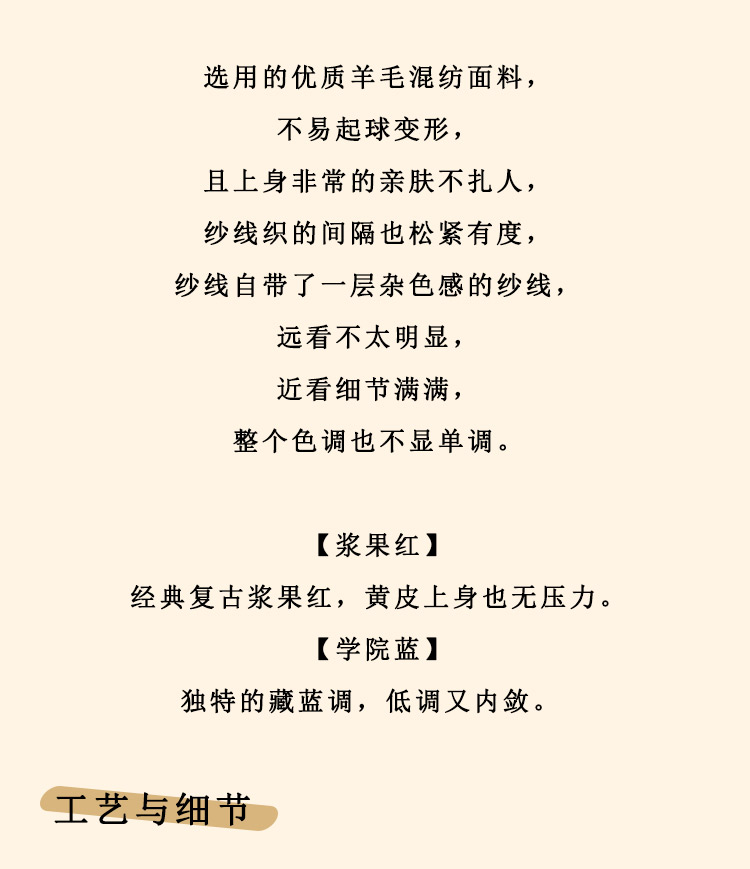 选用的优质羊毛混纺面料，
不易起球变形，
且上身非常的亲肤不扎人，
纱线织的间隔也松紧有度，
纱线自带了一层杂色感的纱线，
远看不太明显，
近看细节满满，
整个色调也不显单调。

【浆果红】
经典复古浆果红，黄皮上身也无压力。
【学院蓝】
独特的藏蓝调，低调又内敛。

工艺与细节